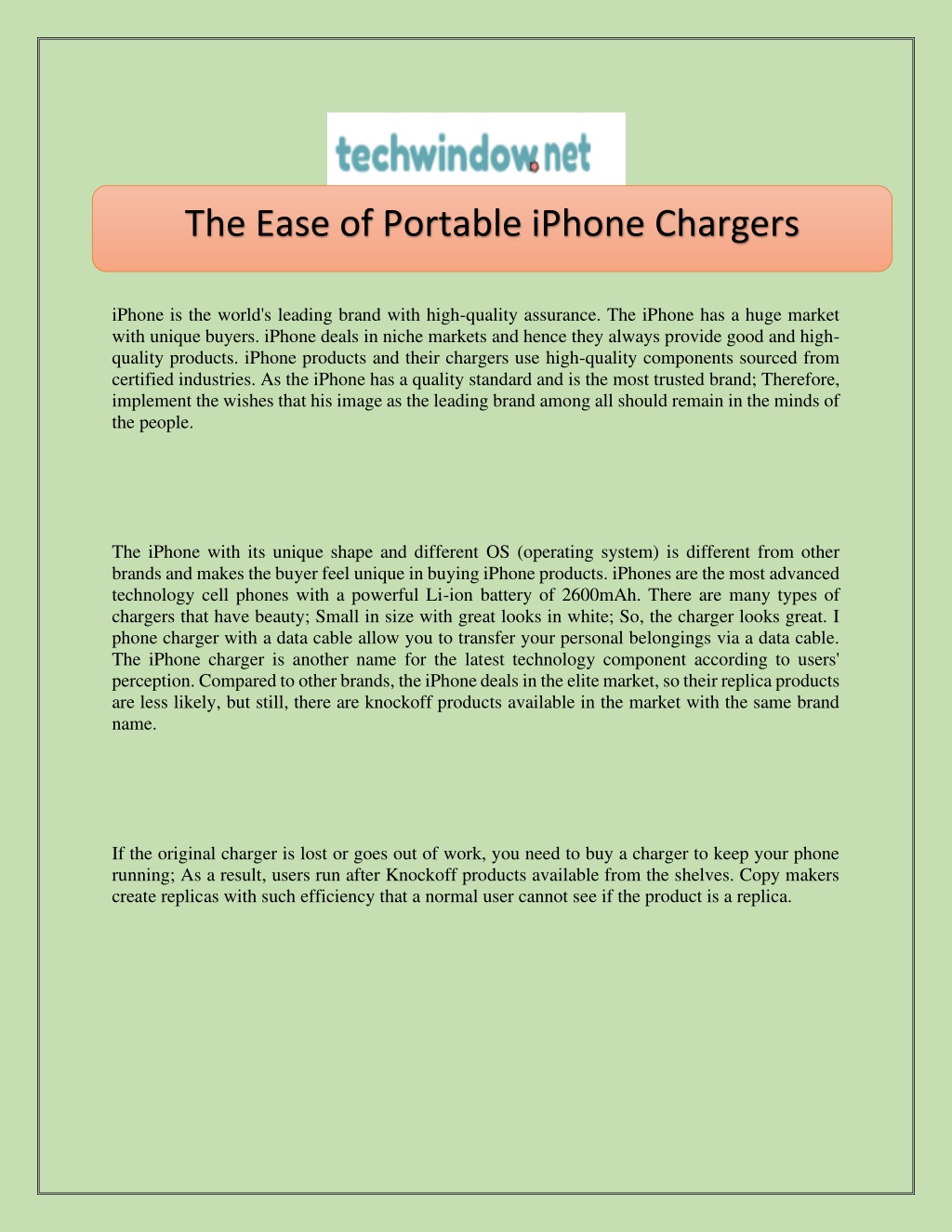 techwindow.net

The Ease of Portable iPhone Chargers

iPhone is the world's leading brand with high-quality assurance. The iPhone has a huge market with unique buyers. iPhone deals in niche markets and hence they always provide good and high-quality products. iPhone products and their chargers use high-quality components sourced from certified industries. As the iPhone has a quality standard and is the most trusted brand; Therefore, implement the wishes that his image as the leading brand among all should remain in the minds of the people.

The iPhone with its unique shape and different OS (operating system) is different from other brands and makes the buyer feel unique in buying iPhone products. iPhones are the most advanced technology cell phones with a powerful Li-ion battery of 2600mAh. There are many types of chargers that have beauty; Small in size with great looks in white; So, the charger looks great. I phone charger with a data cable allow you to transfer your personal belongings via a data cable. The iPhone charger is another name for the latest technology component according to users' perception. Compared to other brands, the iPhone deals in the elite market, so their replica products are less likely, but still, there are knockoff products available in the market with the same brand name.

If the original charger is lost or goes out of work, you need to buy a charger to keep your phone running; As a result, users run after Knockoff products available from the shelves. Copy makers create replicas with such efficiency that a normal user cannot see if the product is a replica.